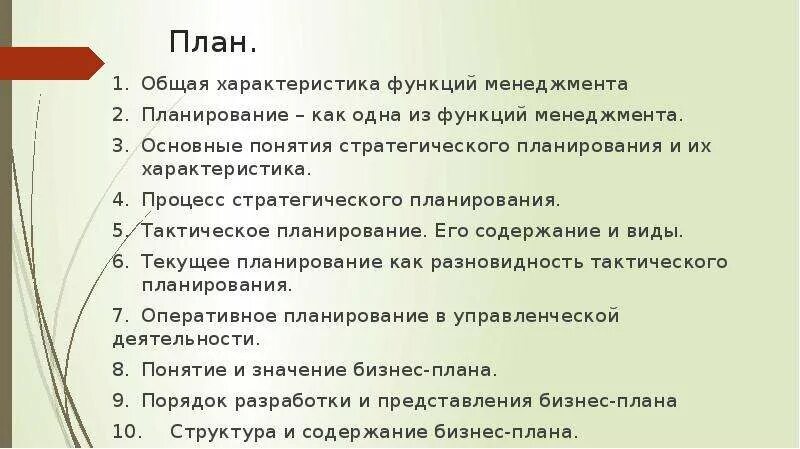 План.

1. Общая характеристика функций менеджмента
2. Планирование – как одна из функций менеджмента.
3. Основные понятия стратегического планирования и их характеристика.
4. Процесс стратегического планирования.
5. Тактическое планирование. Его содержание и виды.
6. Текущее планирование как разновидность тактического планирования.
7. Оперативное планирование в управленческой деятельности.
8. Понятие и значение бизнес-плана.
9. Порядок разработки и представления бизнес-плана
10. Структура и содержание бизнес-плана.